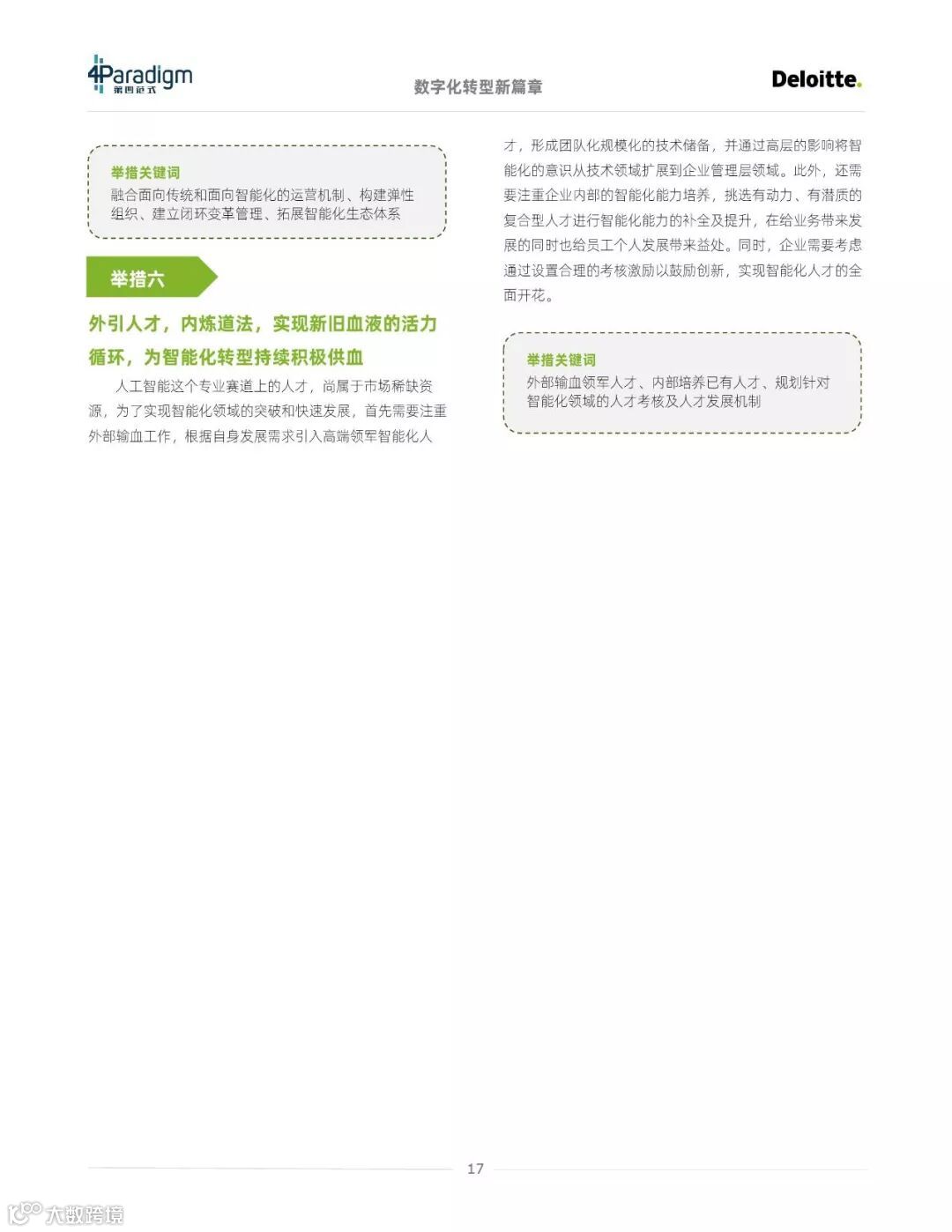 4Paradigm
第四范式

数字化转型新篇章

Deloitte.

举措关键词
融合面向传统和面向智能化的运营机制、构建弹性组织、建立闭环变革管理、拓展智能化生态体系

举措六

外引人才，内炼道法，实现新旧血液的活力循环，为智能化转型持续积极供血

人工智能这个专业赛道上的人才，尚属于市场稀缺资源，为了实现智能化领域的突破和快速发展，首先需要注重外部输血工作，根据自身发展需求引入高端领军智能化人才，形成团队化规模化的技术储备，并通过高层的影响将智能化的意识从技术领域扩展到企业管理层领域。此外，还需要注重企业内部的智能化能力培养，挑选有动力、有潜质的复合型人才进行智能化能力的补全及提升，在给业务带来发展的同时也给员工个人发展带来益处。同时，企业需要考虑通过设置合理的考核激励以鼓励创新，实现智能化人才的全面开花。

举措关键词
外部输血领军人才、内部培养已有人才、规划针对智能化领域的人才考核及人才发展机制

17

大数跨境